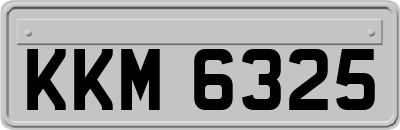 KKM 6325